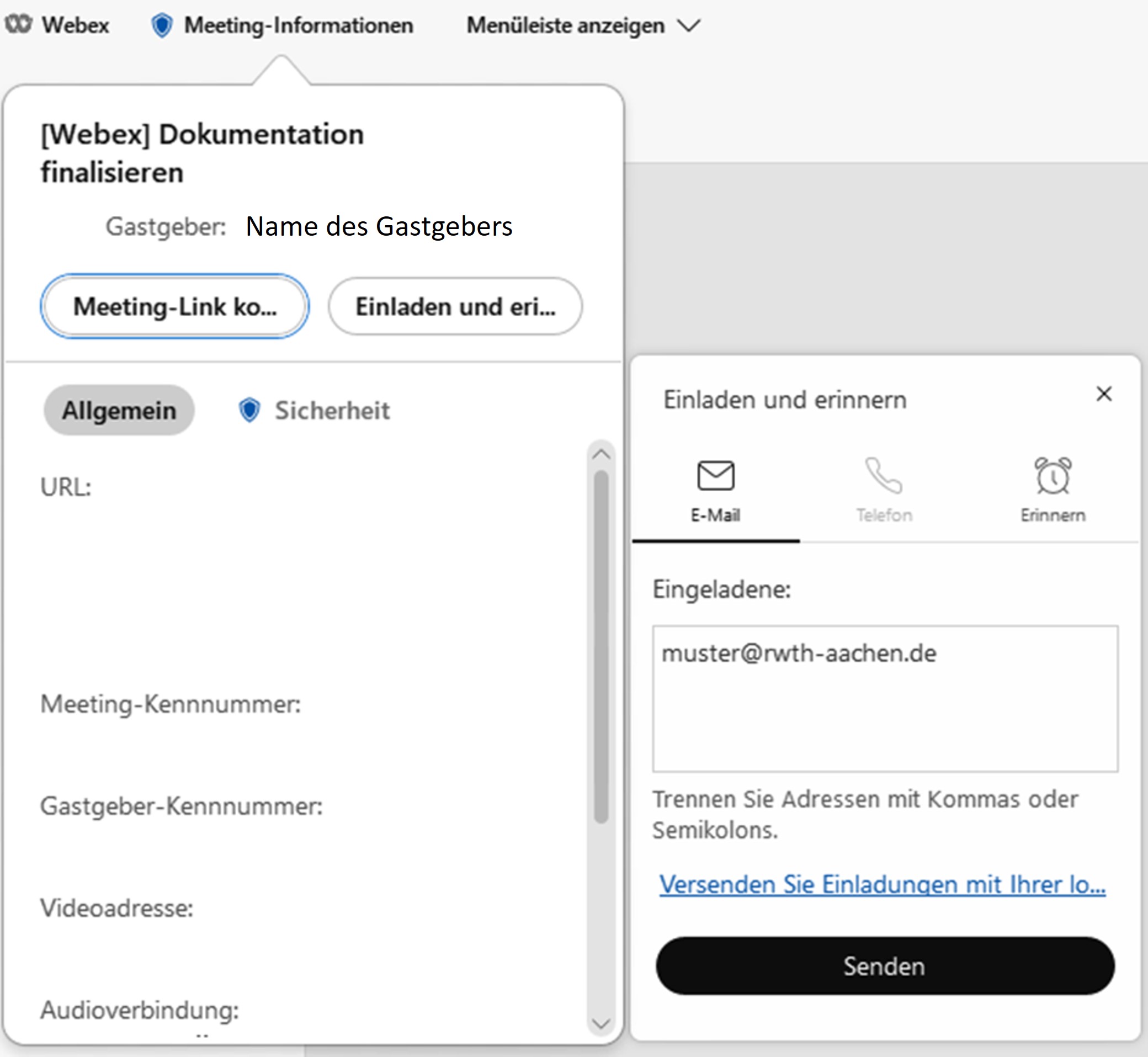 Webex Meeting-Informationen Menüleiste anzeigen

[Webex] Dokumentation finalisieren

Gastgeber: Name des Gastgebers

Meeting-Link ko... Einladen und eri...

Allgemein Sicherheit

URL:

Meeting-Kennnummer:

Gastgeber-Kennnummer:

Videoadresse:

Audioverbindung:

Einladen und erinnern

E-Mail Telefon Erinnern

Eingeladene:

muster@rwth-aachen.de

Trennen Sie Adressen mit Kommas oder Semikolons.

Versenden Sie Einladungen mit Ihrer lo...

Senden